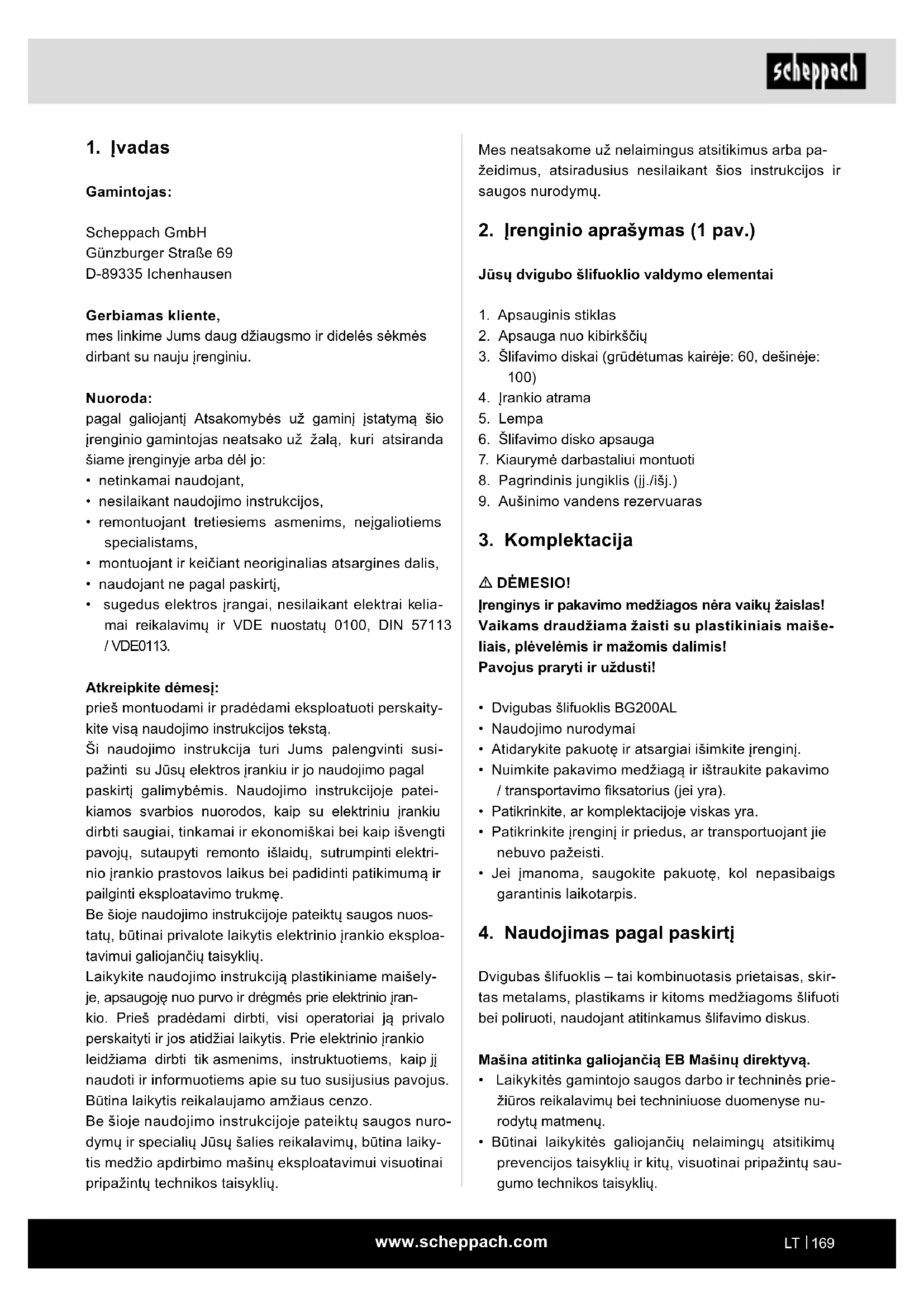 scheppach

1. Įvadas

Gamintojas:

Scheppach GmbH
Günzburger Straße 69
D-89335 Ichenhausen

Gerbiamas kliente,
mes linkime Jums daug džiaugsmo ir didelės sėkmės dirbant su nauju įrenginiu.

Nuoroda:
pagal galiojantį Atsakomybės už gaminį įstatymą šio įrenginio gamintojas neatsako už žalą, kuri atsiranda šiame įrenginyje arba dėl jo:
• netinkamai naudojant,
• nesilaikant naudojimo instrukcijos,
• remontuojant tretiesiems asmenims, neįgaliotiems specialistams,
• montuojant ir keičiant neoriginalias atsargines dalis,
• naudojant ne pagal paskirtį,
• sugedus elektros įrangai, nesilaikant elektrai keliamai reikalavimų ir VDE nuostatų 0100, DIN 57113 / VDE0113.

Atkreipkite dėmesį:
prieš montuodami ir pradėdami eksploatuoti perskaitykite visą naudojimo instrukcijos tekstą.
Ši naudojimo instrukcija turi Jums palengvinti susipažinti su Jūsų elektros įrankiu ir jo naudojimo pagal paskirtį galimybėmis. Naudojimo instrukcijoje pateikiamos svarbios nuorodos, kaip su elektriniu įrankiu dirbti saugiai, tinkamai ir ekonomiškai bei kaip išvengti pavojų, sutaupyti remonto išlaidų, sutrumpinti elektrinio įrankio prastovos laikus bei padidinti patikimumą ir pailginti eksploatavimo trukmę.
Be šioje naudojimo instrukcijoje pateiktų saugos nuostatų, būtinai privalote laikytis elektrinio įrankio eksploatavimui galiojančių taisyklių.
Laikykite naudojimo instrukciją plastikiniame maišelyje, apsaugoję nuo purvo ir drėgmės prie elektrinio įrankio. Prieš pradėdami dirbti, visi operatoriai ją privalo perskaityti ir jos atidžiai laikytis. Prie elektrinio įrankio leidžiama dirbti tik asmenims, instruktuotiems, kaip jį naudoti ir informuotiems apie su tuo susijusius pavojus. Būtina laikytis reikalaujamo amžiaus cenzo.
Be šioje naudojimo instrukcijoje pateiktų saugos nurodymų ir specialių Jūsų šalies reikalavimų, būtina laikytis medžio apdirbimo mašinų eksploatavimui visuotinai pripažintų technikos taisyklių.

Mes neatsakome už nelaimingus atsitikimus arba pažeidimus, atsiradusius nesilaikant šios instrukcijos ir saugos nurodymų.

2. Įrenginio aprašymas (1 pav.)

Jūsų dvigubo šlifuoklio valdymo elementai

1. Apsauginis stiklas
2. Apsauga nuo kibirkščių
3. Šlifavimo diskai (grūdėtumas kairėje: 60, dešinėje: 100)
4. Įrankio atrama
5. Lempa
6. Šlifavimo disko apsauga
7. Kiaurymė darbastaliui montuoti
8. Pagrindinis jungiklis (įj./išj.)
9. Aušinimo vandens rezervuaras

3. Komplektacija

⚠ DĖMESIO!
Įrenginys ir pakavimo medžiagos nėra vaikų žaislas! Vaikams draudžiama žaisti su plastikiniais maišeliais, plėvelėmis ir mažomis dalimis!
Pavojus praryti ir uždusti!

• Dvigubas šlifuoklis BG200AL
• Naudojimo nurodymai
• Atidarykite pakuotę ir atsargiai išimkite įrenginį.
• Nuimkite pakavimo medžiagą ir ištraukite pakavimo / transportavimo fiksatorius (jei yra).
• Patikrinkite, ar komplektacijoje viskas yra.
• Patikrinkite įrenginį ir priedus, ar transportuojant jie nebuvo pažeisti.
• Jei įmanoma, saugokite pakuotę, kol nepasibaigs garantinis laikotarpis.

4. Naudojimas pagal paskirtį

Dvigubas šlifuoklis – tai kombinuotasis prietaisas, skirtas metalams, plastikams ir kitoms medžiagoms šlifuoti bei poliruoti, naudojant atitinkamus šlifavimo diskus.

Mašina atitinka galiojančią EB Mašinų direktyvą.
• Laikykitės gamintojo saugos darbo ir techninės priežiūros reikalavimų bei techniniuose duomenyse nurodytų matmenų.
• Būtinai laikykitės galiojančių nelaimingų atsitikimų prevencijos taisyklių ir kitų, visuotinai pripažintų saugumo technikos taisyklių.

www.scheppach.com

LT | 169